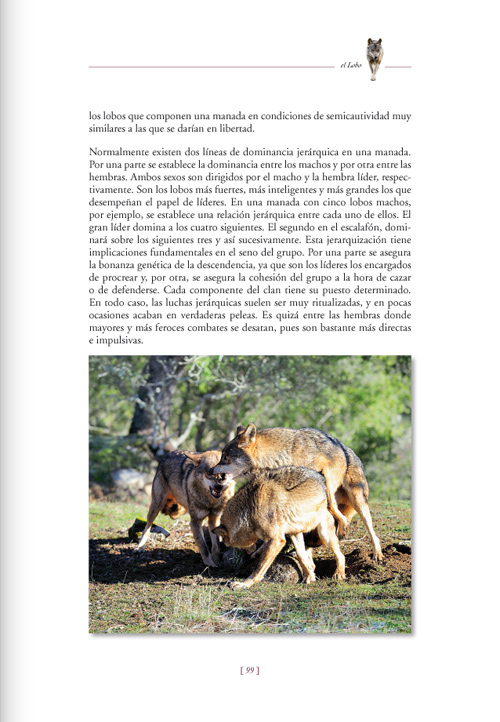 el Lobo

los lobos que componen una manada en condiciones de semicautividad muy similares a las que se darían en libertad.

Normalmente existen dos líneas de dominancia jerárquica en una manada. Por una parte se establece la dominancia entre los machos y por otra entre las hembras. Ambos sexos son dirigidos por el macho y la hembra líder, respectivamente. Son los lobos más fuertes, más inteligentes y más grandes los que desempeñan el papel de líderes. En una manada con cinco lobos machos, por ejemplo, se establece una relación jerárquica entre cada uno de ellos. El gran líder domina a los cuatro siguientes. El segundo en el escalafón, dominará sobre los siguientes tres y así sucesivamente. Esta jerarquización tiene implicaciones fundamentales en el seno del grupo. Por una parte se asegura la bonanza genética de la descendencia, ya que son los líderes los encargados de procrear y, por otra, se asegura la cohesión del grupo a la hora de cazar o de defenderse. Cada componente del clan tiene su puesto determinado. En todo caso, las luchas jerárquicas suelen ser muy ritualizadas, y en pocas ocasiones acaban en verdaderas peleas. Es quizá entre las hembras donde mayores y más feroces combates se desatan, pues son bastante más directas e impulsivas.

[ 99 ]